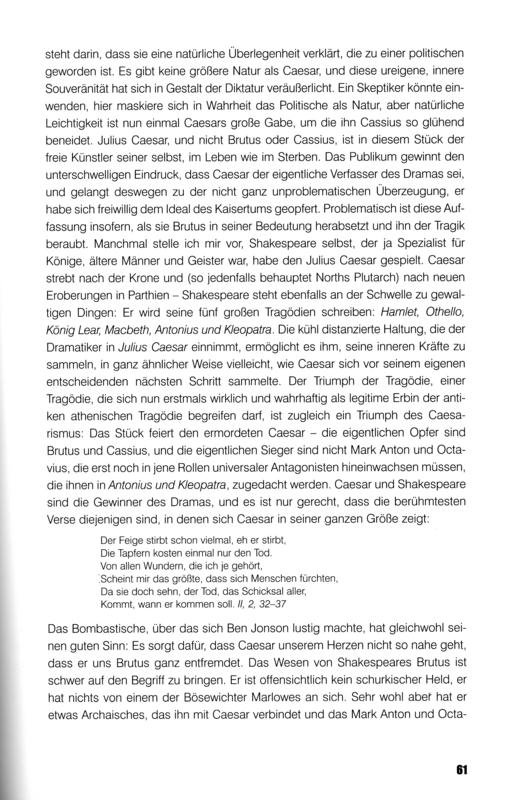 steht darin, dass sie eine natürliche Überlegenheit verklärt, die zu einer politischen geworden ist. Es gibt keine größere Natur als Caesar, und diese ureigene, innere Souveränität hat sich in Gestalt der Diktatur veräußerlicht. Ein Skeptiker könnte einwenden, hier maskiere sich in Wahrheit das Politische als Natur, aber natürliche Leichtigkeit ist nun einmal Caesars große Gabe, um die ihn Cassius so glühend beneidet. Julius Caesar, und nicht Brutus oder Cassius, ist in diesem Stück der freie Künstler seiner selbst, im Leben wie im Sterben. Das Publikum gewinnt den unterschwelligen Eindruck, dass Caesar der eigentliche Verfasser des Dramas sei, und gelangt deswegen zu der nicht ganz unproblematischen Überzeugung, er habe sich freiwillig dem Ideal des Kaisertums geopfert. Problematisch ist diese Auffassung insofern, als sie Brutus in seiner Bedeutung herabsetzt und ihn der Tragik beraubt. Manchmal stelle ich mir vor, Shakespeare selbst, der ja Spezialist für Könige, ältere Männer und Geister war, habe den Julius Caesar gespielt. Caesar strebt nach der Krone und (so jedenfalls behauptet Norths Plutarch) nach neuen Eroberungen in Parthien – Shakespeare steht ebenfalls an der Schwelle zu gewaltigen Dingen: Er wird seine fünf großen Tragödien schreiben: Hamlet, Othello, König Lear, Macbeth, Antonius und Kleopatra. Die kühl distanzierte Haltung, die der Dramatiker in Julius Caesar einnimmt, ermöglicht es ihm, seine inneren Kräfte zu sammeln, in ganz ähnlicher Weise vielleicht, wie Caesar sich vor seinem eigenen entscheidenden nächsten Schritt sammelte. Der Triumph der Tragödie, einer Tragödie, die sich nun erstmals wirklich und wahrhaftig als legitime Erbin der antiken athenischen Tragödie begreifen darf, ist zugleich ein Triumph des Caesarismus: Das Stück feiert den ermordeten Caesar – die eigentlichen Opfer sind Brutus und Cassius, und die eigentlichen Sieger sind nicht Mark Anton und Octavius, die erst noch in jene Rollen universaler Antagonisten hineinwachsen müssen, die ihnen in Antonius und Kleopatra, zugedacht werden. Caesar und Shakespeare sind die Gewinner des Dramas, und es ist nur gerecht, dass die berühmtesten Verse diejenigen sind, in denen sich Caesar in seiner ganzen Größe zeigt:

Der Feige stirbt schon vielmal, eh er stirbt,
Die Tapfern kosten einmal nur den Tod.
Von allen Wundern, die ich je gehört,
Scheint mir das größte, dass sich Menschen fürchten,
Da sie doch sehn, der Tod, das Schicksal aller,
Kommt, wann er kommen soll. II, 2, 32–37

Das Bombastische, über das sich Ben Jonson lustig machte, hat gleichwohl seinen guten Sinn: Es sorgt dafür, dass Caesar unserem Herzen nicht so nahe geht, dass er uns Brutus ganz entfremdet. Das Wesen von Shakespeares Brutus ist schwer auf den Begriff zu bringen. Er ist offensichtlich kein schurkischer Held, er hat nichts von einem der Bösewichter Marlowes an sich. Sehr wohl aber hat er etwas Archaisches, das ihn mit Caesar verbindet und das Mark Anton und Octa-

61